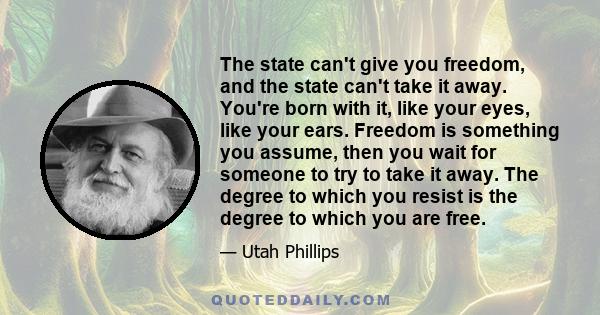 The state can't give you freedom, and the state can't take it away. You're born with it, like your eyes, like your ears. Freedom is something you assume, then you wait for someone to try to take it away. The degree to which you resist is the degree to which you are free.

— Utah Phillips

QUOTEDDAILY.COM